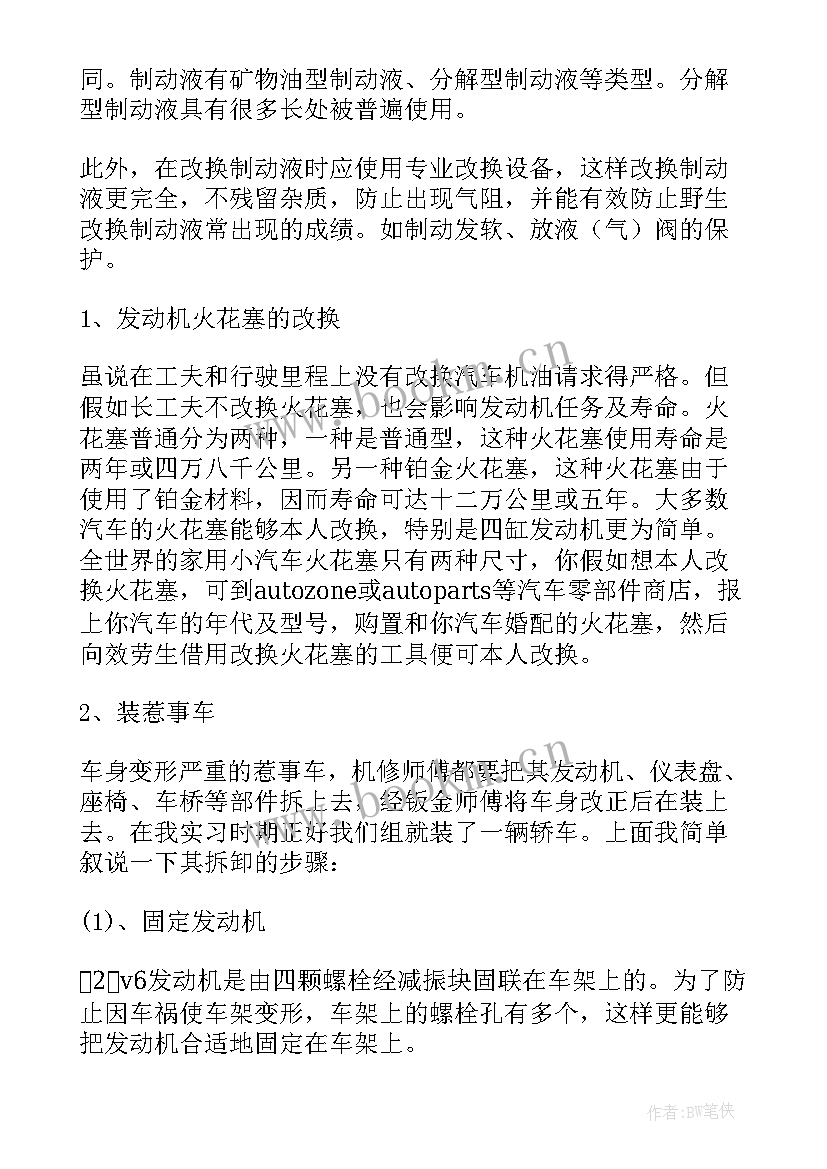 同。制动液有矿物油型制动液、分解型制动液等类型。分解型制动液具有很多长处被普遍使用。

此外，在改换制动液时应使用专业改换设备，这样改换制动液更完全，不残留杂质，防止出现气阻，并能有效防止野生改换制动液常出现的成绩。如制动发软、放液（气）阀的保护。

1、发动机火花塞的改换

虽说在工夫和行驶里程上没有改换汽车机油请求得严格。但假如长工夫不改换火花塞，也会影响发动机任务及寿命。火花塞普通分为两种，一种是普通型，这种火花塞使用寿命是两年或四万八千公里。另一种铂金火花塞，这种火花塞由于使用了铂金材料，因而寿命可达十二万公里或五年。大多数汽车的火花塞能够本人改换，特别是四缸发动机更为简单。全世界的家用小汽车火花塞只有两种尺寸，你假如想本人改换火花塞，可到autozone或autoparts等汽车零部件商店，报上你汽车的年代及型号，购置和你汽车婚配的火花塞，然后向效劳生借用改换火花塞的工具便可本人改换。

2、装惹事车

车身变形严重的惹事车，机修师傅都要把其发动机、仪表盘、座椅、车桥等部件拆上去，经钣金师傅将车身改正后在装上去。在我实习时期正好我们组就装了一辆轿车。上面我简单叙说一下其拆卸的步骤：

(1)、固定发动机

2v6发动机是由四颗螺栓经减振块固联在车架上的。为了防止因车祸使车架变形，车架上的螺栓孔有多个，这样更能够把发动机合适地固定在车架上。

作者:BW笔侠